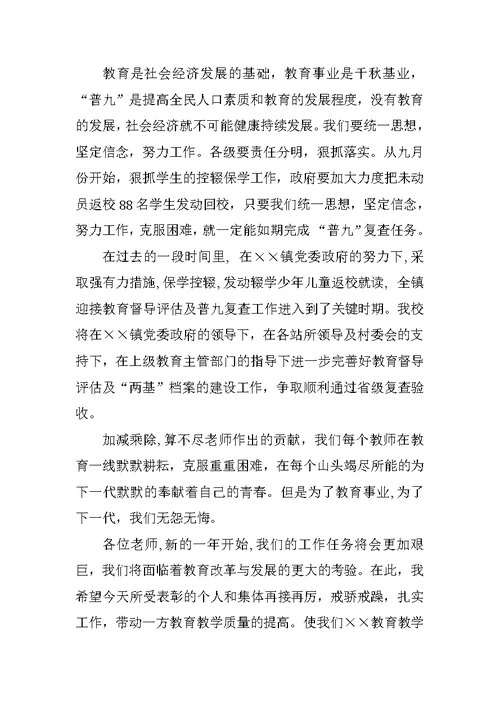 教育是社会经济发展的基础，教育事业是千秋基业，“普九”是提高全民人口素质和教育的发展程度，没有教育的发展，社会经济就不可能健康持续发展。我们要统一思想，坚定信念，努力工作。各级要责任分明，狠抓落实。从九月份开始，狠抓学生的控辍保学工作，政府要加大力度把未动员返校88名学生发动回校，只要我们统一思想，坚定信念，努力工作，克服困难，就一定能如期完成“普九”复查任务。

在过去的一段时间里，在××镇党委政府的努力下，采取强有力措施，保学控辍，发动辍学少年儿童返校就读，全镇迎接教育督导评估及普九复查工作进入到了关键时期。我校将在××镇党委政府的领导下，在各站所领导及村委会的支持下，在上级教育主管部门的指导下进一步完善好教育督导评估及“两基”档案的建设工作，争取顺利通过省级复查验收。

加减乘除，算不尽老师作出的贡献，我们每个教师在教育一线默默耕耘，克服重重困难，在每个山头竭尽所能的为下一代默默的奉献着自己的青春。但是为了教育事业，为了下一代，我们无怨无悔。

各位老师，新的一年开始，我们的工作任务将会更加艰巨，我们将面临着教育改革与发展的更大的考验。在此，我希望今天所受表彰的个人和集体再接再厉，戒骄戒躁，扎实工作，带动一方教育教学质量的提高。使我们××教育教学